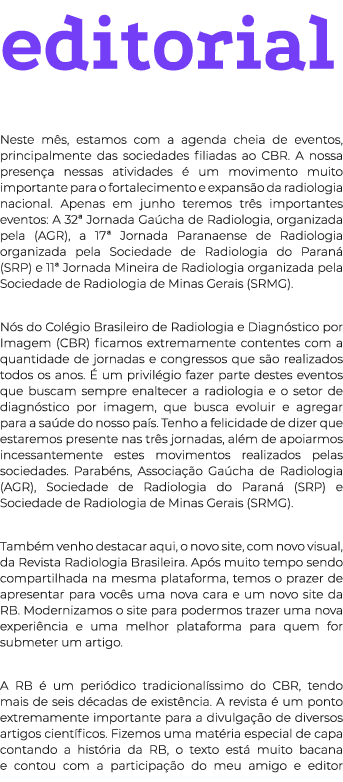 editorial

Neste mês, estamos com a agenda cheia de eventos, principalmente das sociedades filiadas ao CBR. A nossa presença nessas atividades é um movimento muito importante para o fortalecimento e expansão da radiologia nacional. Apenas em junho teremos três importantes eventos: A 32ª Jornada Gaúcha de Radiologia, organizada pela (AGR), a 17ª Jornada Paranaense de Radiologia organizada pela Sociedade de Radiologia do Paraná (SRP) e 11ª Jornada Mineira de Radiologia organizada pela Sociedade de Radiologia de Minas Gerais (SRMG).

Nós do Colégio Brasileiro de Radiologia e Diagnóstico por Imagem (CBR) ficamos extremamente contentes com a quantidade de jornadas e congressos que são realizados todos os anos. É um privilégio fazer parte destes eventos que buscam sempre enaltecer a radiologia e o setor de diagnóstico por imagem, que busca evoluir e agregar para a saúde do nosso país. Tenho a felicidade de dizer que estaremos presente nas três jornadas, além de apoiarmos incessantemente estes movimentos realizados pelas sociedades. Parabéns, Associação Gaúcha de Radiologia (AGR), Sociedade de Radiologia do Paraná (SRP) e Sociedade de Radiologia de Minas Gerais (SRMG).

Também venho destacar aqui, o novo site, com novo visual, da Revista Radiologia Brasileira. Após muito tempo sendo compartilhada na mesma plataforma, temos o prazer de apresentar para vocês uma nova cara e um novo site da RB. Modernizamos o site para podermos trazer uma nova experiência e uma melhor plataforma para quem for submeter um artigo.

A RB é um periódico tradicionalíssimo do CBR, tendo mais de seis décadas de existência. A revista é um ponto extremamente importante para a divulgação de diversos artigos científicos. Fizemos uma matéria especial de capa contando a história da RB, o texto está muito bacana e contou com a participação do meu amigo e editor